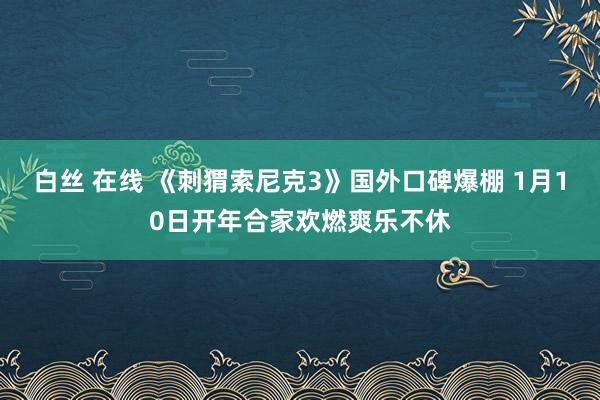 白丝 在线 《刺猬索尼克3》国外口碑爆棚 1月10日开年合家欢燃爽乐不休